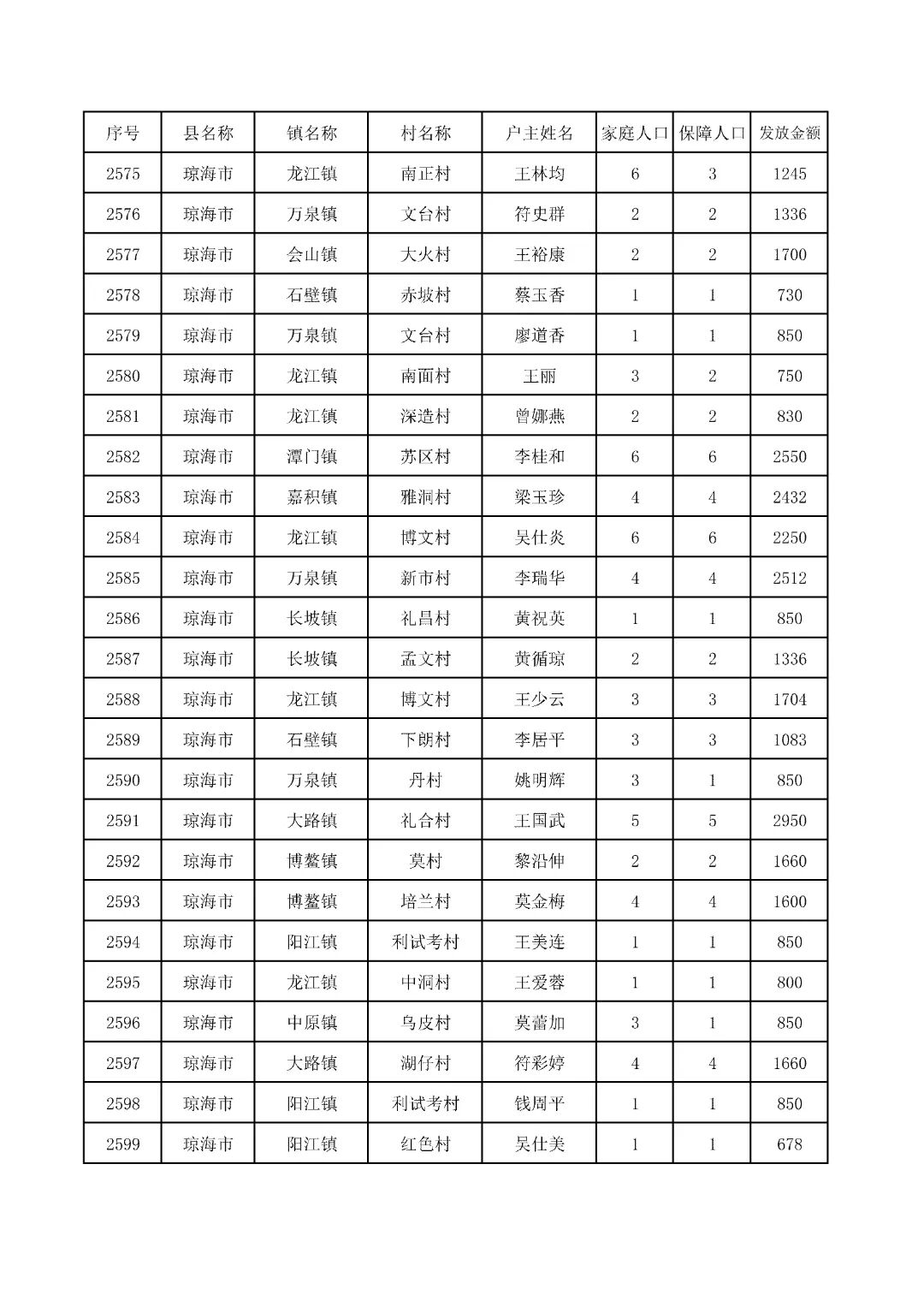 | 序号 | 县名称 | 镇名称 | 村名称 | 户主姓名 | 家庭人口 | 保障人口 | 发放金额 |
|---|---|---|---|---|---|---|---|
| 2575 | 琼海市 | 龙江镇 | 南正村 | 王林均 | 6 | 3 | 1245 |
| 2576 | 琼海市 | 万泉镇 | 文台村 | 符史群 | 2 | 2 | 1336 |
| 2577 | 琼海市 | 会山镇 | 大火村 | 王裕康 | 2 | 2 | 1700 |
| 2578 | 琼海市 | 石壁镇 | 赤坡村 | 蔡玉香 | 1 | 1 | 730 |
| 2579 | 琼海市 | 万泉镇 | 文台村 | 廖道香 | 1 | 1 | 850 |
| 2580 | 琼海市 | 龙江镇 | 南面村 | 王丽 | 3 | 2 | 750 |
| 2581 | 琼海市 | 龙江镇 | 深造村 | 曾娜燕 | 2 | 2 | 830 |
| 2582 | 琼海市 | 潭门镇 | 苏区村 | 李桂和 | 6 | 6 | 2550 |
| 2583 | 琼海市 | 嘉积镇 | 雅洞村 | 梁玉珍 | 4 | 4 | 2432 |
| 2584 | 琼海市 | 龙江镇 | 博文村 | 吴仕炎 | 6 | 6 | 2250 |
| 2585 | 琼海市 | 万泉镇 | 新市村 | 李瑞华 | 4 | 4 | 2512 |
| 2586 | 琼海市 | 长坡镇 | 礼昌村 | 黄祝英 | 1 | 1 | 850 |
| 2587 | 琼海市 | 长坡镇 | 孟文村 | 黄循琼 | 2 | 2 | 1336 |
| 2588 | 琼海市 | 龙江镇 | 博文村 | 王少云 | 3 | 3 | 1704 |
| 2589 | 琼海市 | 石壁镇 | 下朗村 | 李居平 | 3 | 3 | 1083 |
| 2590 | 琼海市 | 万泉镇 | 丹村 | 姚明辉 | 3 | 1 | 850 |
| 2591 | 琼海市 | 大路镇 | 礼合村 | 王国武 | 5 | 5 | 2950 |
| 2592 | 琼海市 | 博鳌镇 | 莫村 | 黎沿伸 | 2 | 2 | 1660 |
| 2593 | 琼海市 | 博鳌镇 | 培兰村 | 莫金梅 | 4 | 4 | 1600 |
| 2594 | 琼海市 | 阳江镇 | 利试考村 | 王美连 | 1 | 1 | 850 |
| 2595 | 琼海市 | 龙江镇 | 中洞村 | 王爱蓉 | 1 | 1 | 800 |
| 2596 | 琼海市 | 中原镇 | 乌皮村 | 莫蕾加 | 3 | 1 | 850 |
| 2597 | 琼海市 | 大路镇 | 湖仔村 | 符彩婷 | 4 | 4 | 1660 |
| 2598 | 琼海市 | 阳江镇 | 利试考村 | 钱周平 | 1 | 1 | 850 |
| 2599 | 琼海市 | 阳江镇 | 红色村 | 吴仕美 | 1 | 1 | 678 |